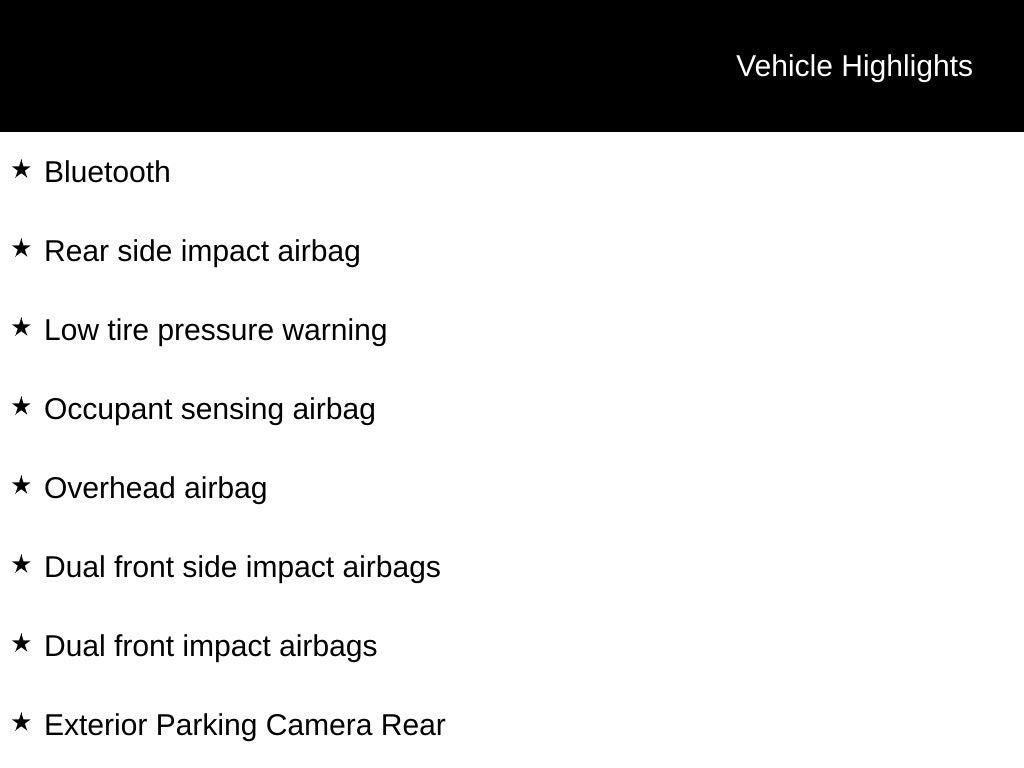 Vehicle Highlights

★ Bluetooth

★ Rear side impact airbag

★ Low tire pressure warning

★ Occupant sensing airbag

★ Overhead airbag

★ Dual front side impact airbags

★ Dual front impact airbags

★ Exterior Parking Camera Rear